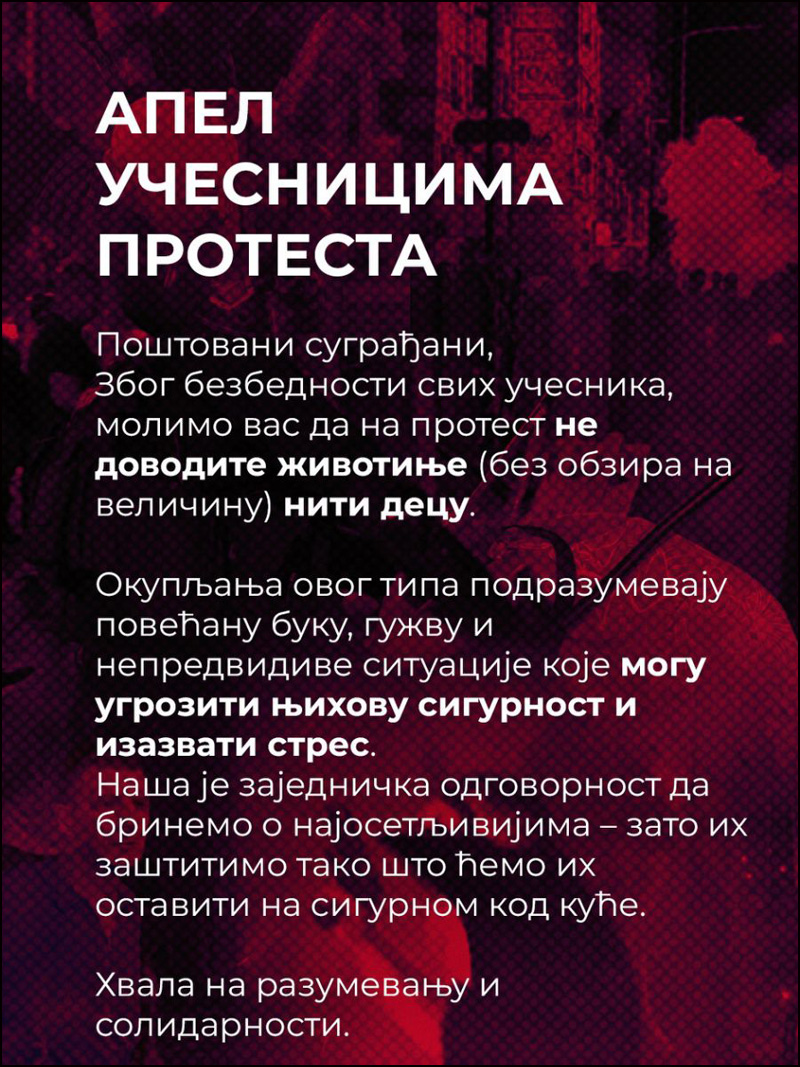 АПЕЛ УЧЕСНИЦИМА ПРОТЕСТА

Поштовани суграђани,
Због безбедности свих учесника, молимо вас да на протест не доводите животиње (без обзира на величину) нити децу.

Окупљања овог типа подразумевају повећану буку, гужву и непредвидиве ситуације које могу угрозити њихову сигурност и изазвати стрес.
Наша је заједничка одговорност да бринемо о најосетљивијима – зато их заштитимо тако што ћемо их оставити на сигурном код куће.

Хвала на разумевању и солидарности.